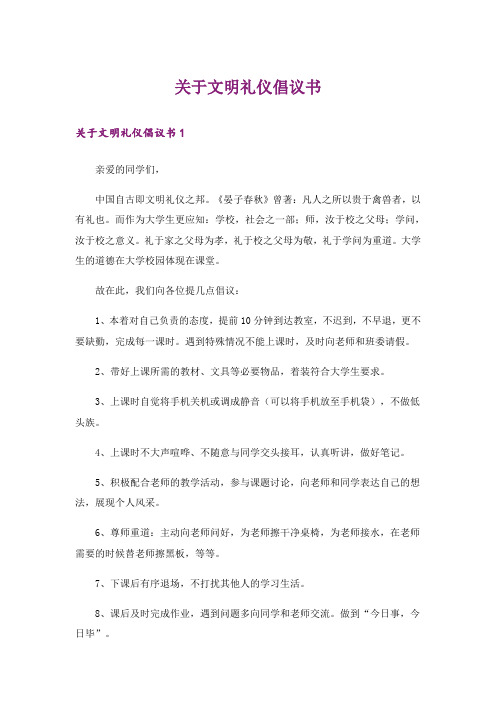 关于文明礼仪倡议书

关于文明礼仪倡议书1

亲爱的同学们，

中国自古即文明礼仪之邦。《晏子春秋》曾著：凡人之所以贵于禽兽者，以有礼也。而作为大学生更应知：学校，社会之一部；师，汝于校之父母；学问，汝于校之意义。礼于家之父母为孝，礼于校之父母为敬，礼于学问为重道。大学生的道德在大学校园体现在课堂。

故在此，我们向各位提几点倡议：

1、本着对自己负责的态度，提前10分钟到达教室，不迟到，不早退，更不要缺勤，完成每一课时。遇到特殊情况不能上课时，及时向老师和班委请假。

2、带好上课所需的教材、文具等必要物品，着装符合大学生要求。

3、上课时自觉将手机关机或调成静音（可以将手机放至手机袋），不做低头族。

4、上课时不大声喧哗、不随意与同学交头接耳，认真听讲，做好笔记。

5、积极配合老师的教学活动，参与课题讨论，向老师和同学表达自己的想法，展现个人风采。

6、尊师重道：主动向老师问好，为老师擦干净桌椅，为老师接水，在老师需要的时候替老师擦黑板，等等。

7、下课后有序退场，不打扰其他人的学习生活。

8、课后及时完成作业，遇到问题多向同学和老师交流。做到“今日事，今日毕”。